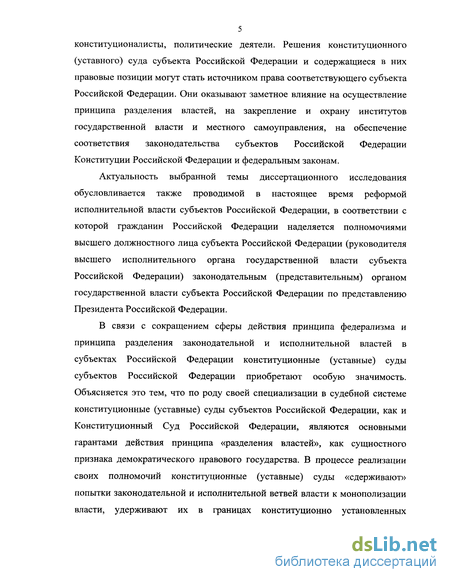 5

конституционалисты, политические деятели. Решения конституционного (уставного) суда субъекта Российской Федерации и содержащиеся в них правовые позиции могут стать источником права соответствующего субъекта Российской Федерации. Они оказывают заметное влияние на осуществление принципа разделения властей, на закрепление и охрану институтов государственной власти и местного самоуправления, на обеспечение соответствия законодательства субъектов Российской Федерации Конституции Российской Федерации и федеральным законам.

Актуальность выбранной темы диссертационного исследования обусловливается также проводимой в настоящее время реформой исполнительной власти субъектов Российской Федерации, в соответствии с которой гражданин Российской Федерации наделяется полномочиями высшего должностного лица субъекта Российской Федерации (руководителя высшего исполнительного органа государственной власти субъекта Российской Федерации) законодательным (представительным) органом государственной власти субъекта Российской Федерации по представлению Президента Российской Федерации.

В связи с сокращением сферы действия принципа федерализма и принципа разделения законодательной и исполнительной властей в субъектах Российской Федерации конституционные (уставные) суды субъектов Российской Федерации приобретают особую значимость. Объясняется это тем, что по роду своей специализации в судебной системе конституционные (уставные) суды субъектов Российской Федерации, как и Конституционный Суд Российской Федерации, являются основными гарантами действия принципа «разделения властей», как сущностного признака демократического правового государства. В процессе реализации своих полномочий конституционные (уставные) суды «сдерживают» попытки законодательной и исполнительной ветвей власти к монополизации власти, удерживают их в границах конституционно установленных

dsLib.net
библиотека диссертаций